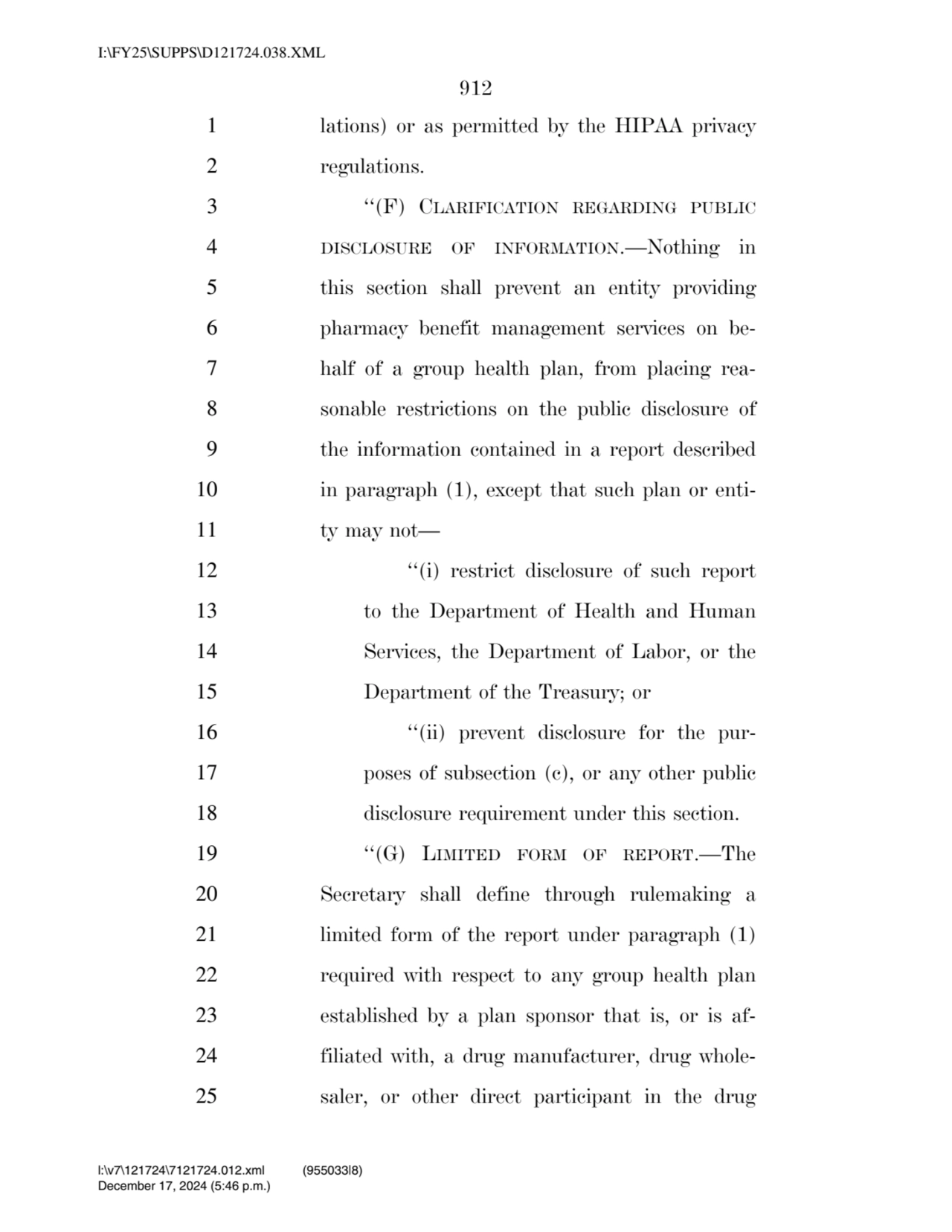 I:\FY25\SUPPS\D121724.038.XML

912

1 lations) or as permitted by the HIPAA privacy
2 regulations.
3 ‘‘(F) CLARIFICATION REGARDING PUBLIC
4 DISCLOSURE OF INFORMATION.—Nothing in
5 this section shall prevent an entity providing
6 pharmacy benefit management services on be-
7 half of a group health plan, from placing rea-
8 sonable restrictions on the public disclosure of
9 the information contained in a report described
10 in paragraph (1), except that such plan or enti-
11 ty may not—
12 ‘‘(i) restrict disclosure of such report
13 to the Department of Health and Human
14 Services, the Department of Labor, or the
15 Department of the Treasury; or
16 ‘‘(ii) prevent disclosure for the pur-
17 poses of subsection (c), or any other public
18 disclosure requirement under this section.
19 ‘‘(G) LIMITED FORM OF REPORT.—The
20 Secretary shall define through rulemaking a
21 limited form of the report under paragraph (1)
22 required with respect to any group health plan
23 established by a plan sponsor that is, or is af-
24 filiated with, a drug manufacturer, drug whole-
25 saler, or other direct participant in the drug

I:\v7\121724\7121724.012.xml (955033|8)
December 17, 2024 (5:46 p.m.)